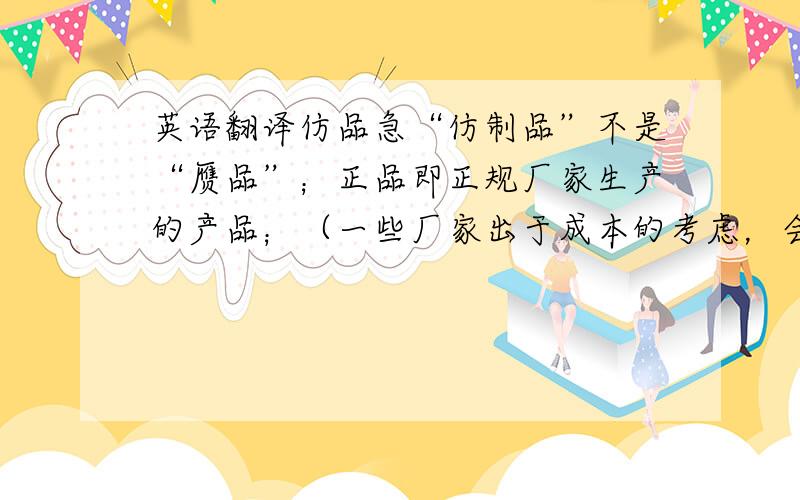 英语翻译仿品急“仿制品”不是“赝品”；正品即正规厂家生产的产品；（一些厂家出于成本的考虑，会